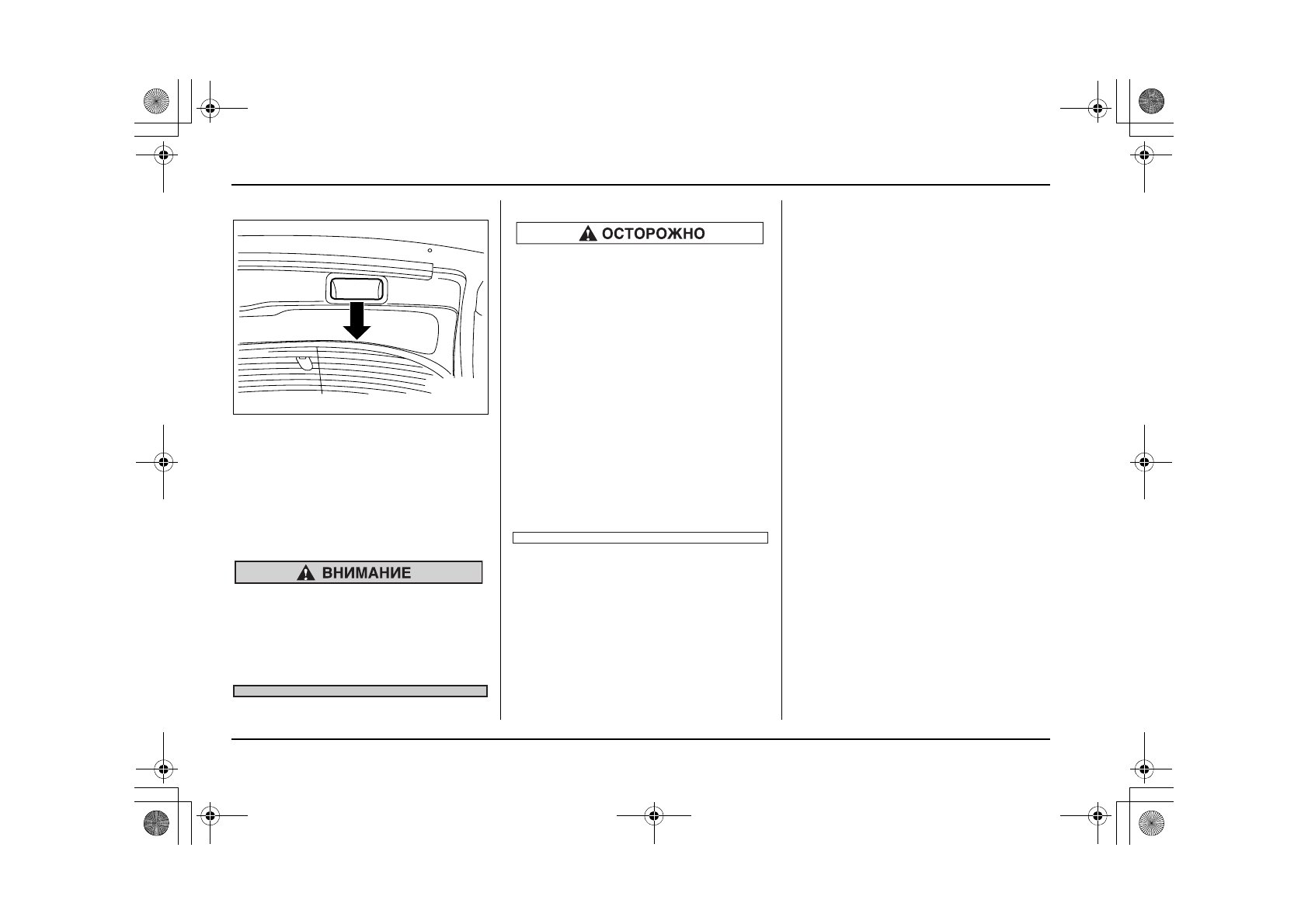 ОСТОРОЖНО

ВНИМАНИЕ